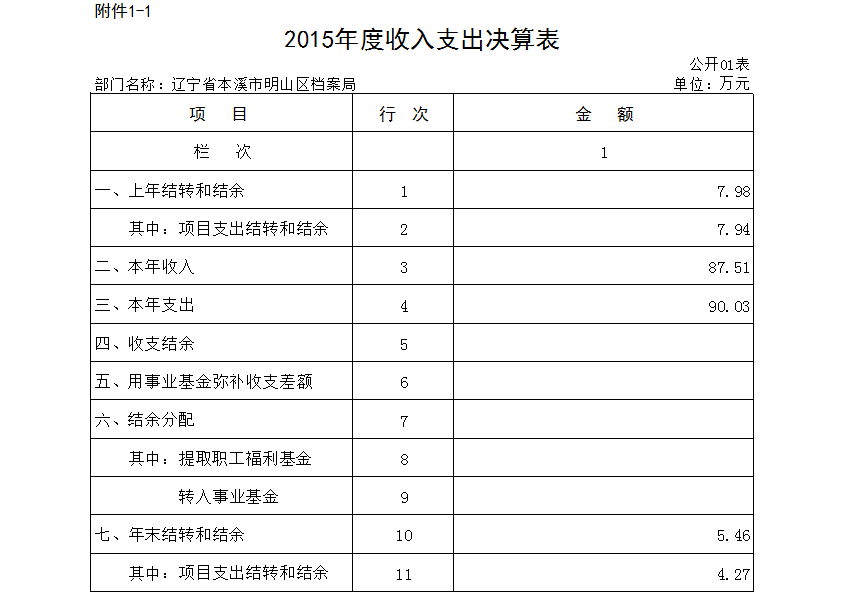 附件1-1

2015年度收入支出决算表

公开01表

部门名称：辽宁省本溪市明山区档案局

单位：万元

| 项　目 | 行　次 | 金　额 |
|---|---|---|
| 栏　次 | | 1 |
| 一、上年结转和结余 | 1 | 7.98 |
| 其中：项目支出结转和结余 | 2 | 7.94 |
| 二、本年收入 | 3 | 87.51 |
| 三、本年支出 | 4 | 90.03 |
| 四、收支结余 | 5 | |
| 五、用事业基金弥补收支差额 | 6 | |
| 六、结余分配 | 7 | |
| 其中：提取职工福利基金 | 8 | |
| 转入事业基金 | 9 | |
| 七、年末结转和结余 | 10 | 5.46 |
| 其中：项目支出结转和结余 | 11 | 4.27 |